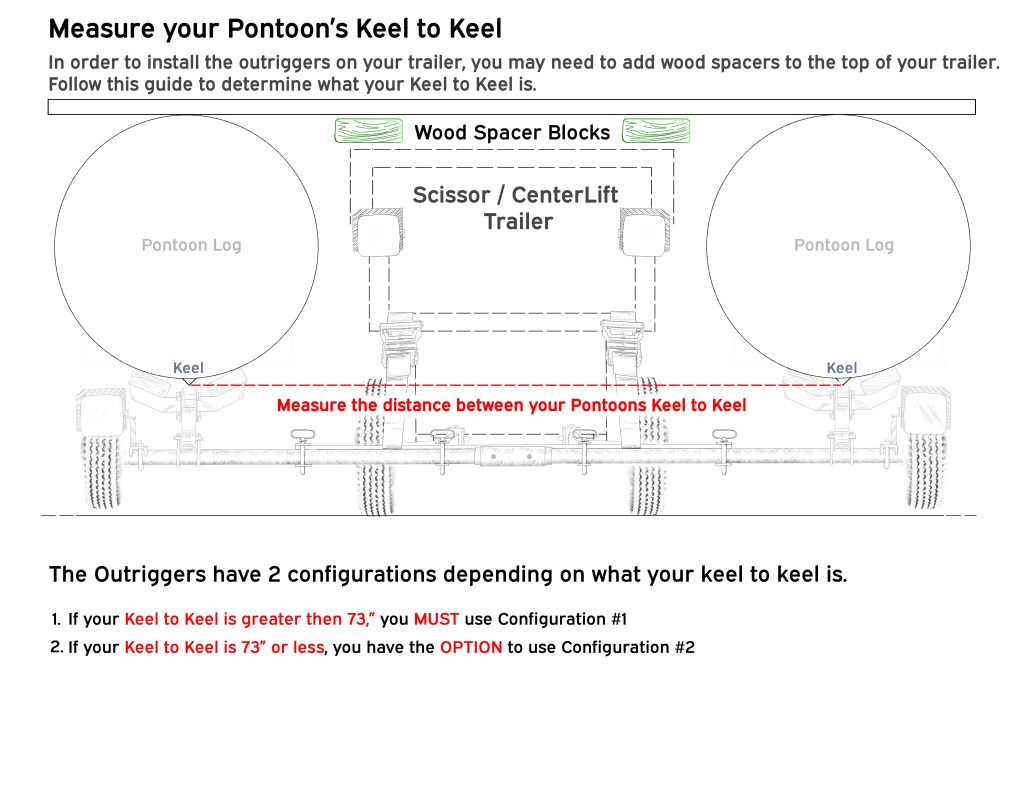 Measure your Pontoon's Keel to Keel

In order to install the outriggers on your trailer, you may need to add wood spacers to the top of your trailer. Follow this guide to determine what your Keel to Keel is.

Wood Spacer Blocks

Scissor / CenterLift Trailer

Pontoon Log

Pontoon Log

Keel

Keel

Measure the distance between your Pontoons Keel to Keel

The Outriggers have 2 configurations depending on what your keel to keel is.

1. If your Keel to Keel is greater then 73," you MUST use Configuration #1

2. If your Keel to Keel is 73" or less, you have the OPTION to use Configuration #2